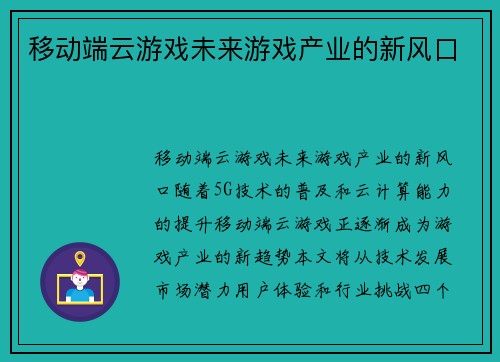 移动端云游戏未来游戏产业的新风口

移动端云游戏未来游戏产业的新风口随着5G技术的普及和云计算能力的提升移动端云游戏正逐渐成为游戏产业的新趋势本文将从技术发展市场潜力用户体验和行业挑战四个